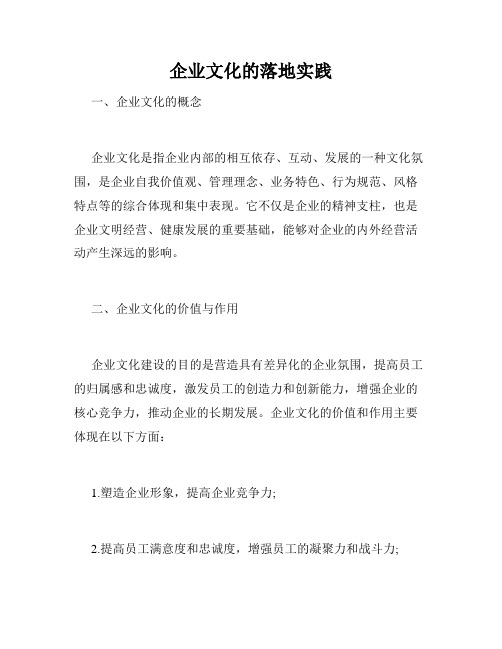 企业文化的落地实践

一、企业文化的概念

企业文化是指企业内部的相互依存、互动、发展的一种文化氛围，是企业自我价值观、管理理念、业务特色、行为规范、风格特点等的综合体现和集中表现。它不仅是企业的精神支柱，也是企业文明经营、健康发展的重要基础，能够对企业的内外经营活动产生深远的影响。

二、企业文化的价值与作用

企业文化建设的目的是营造具有差异化的企业氛围，提高员工的归属感和忠诚度，激发员工的创造力和创新能力，增强企业的核心竞争力，推动企业的长期发展。企业文化的价值和作用主要体现在以下方面：

1.塑造企业形象，提高企业竞争力;

2.提高员工满意度和忠诚度，增强员工的凝聚力和战斗力;